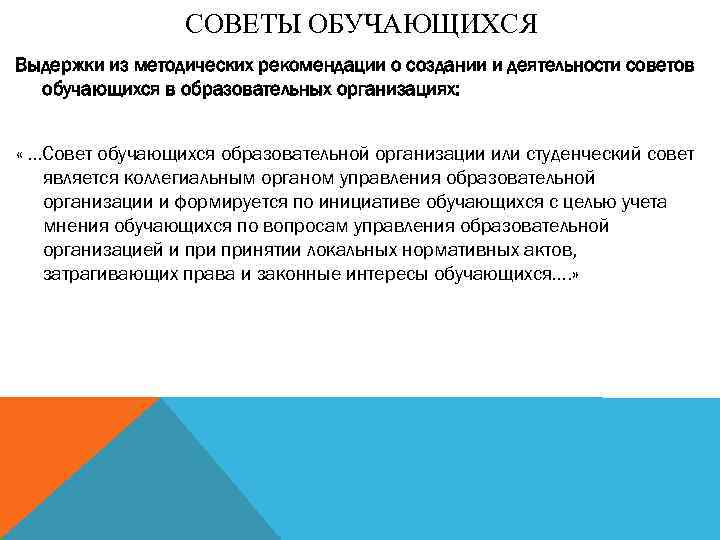 СОВЕТЫ ОБУЧАЮЩИХСЯ

Выдержки из методических рекомендации о создании и деятельности советов обучающихся в образовательных организациях:

« ...Совет обучающихся образовательной организации или студенческий совет является коллегиальным органом управления образовательной организации и формируется по инициативе обучающихся с целью учета мнения обучающихся по вопросам управления образовательной организацией и при принятии локальных нормативных актов, затрагивающих права и законные интересы обучающихся....»